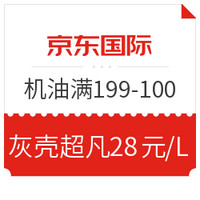 京东国际

机油满199-100

灰壳超凡28元/L